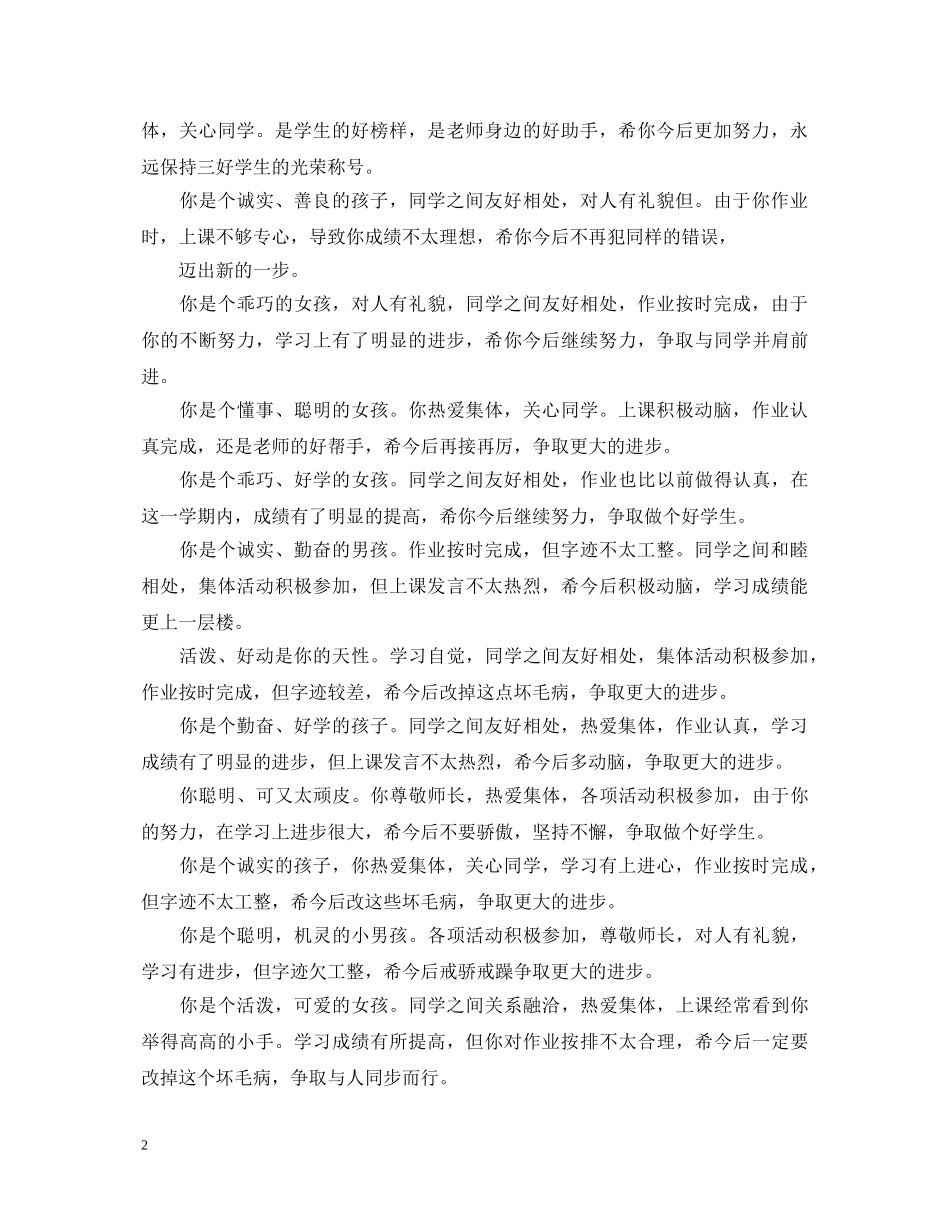 体，关心同学。是学生的好榜样，是老师身边的好助手，希你今后更加努力，永远保持三好学生的光荣称号。

你是个诚实、善良的孩子，同学之间友好相处，对人有礼貌但。由于你作业时，上课不够专心，导致你成绩不太理想，希你今后不再犯同样的错误，

迈出新的一步。

你是个乖巧的女孩，对人有礼貌，同学之间友好相处，作业按时完成，由于你的不断努力，学习上有了明显的进步，希你今后继续努力，争取与同学并肩前进。

你是个懂事、聪明的女孩。你热爱集体，关心同学。上课积极动脑，作业认真完成，还是老师的好帮手，希今后再接再厉，争取更大的进步。

你是个乖巧、好学的女孩。同学之间友好相处，作业也比以前做得认真，在这一学期内，成绩有了明显的提高，希你今后继续努力，争取做个好学生。

你是个诚实、勤奋的男孩。作业按时完成，但字迹不太工整。同学之间和睦相处，集体活动积极参加，但上课发言不太热烈，希今后积极动脑，学习成绩能更上一层楼。

活泼、好动是你的天性。学习自觉，同学之间友好相处，集体活动积极参加，作业按时完成，但字迹较差，希今后改掉这点坏毛病，争取更大的进步。

你是个勤奋、好学的孩子。同学之间友好相处，热爱集体，作业认真，学习成绩有了明显的进步，但上课发言不太热烈，希今后多动脑，争取更大的进步。

你聪明、可又太顽皮。你尊敬师长，热爱集体，各项活动积极参加，由于你的努力，在学习上进步很大，希今后不要骄傲，坚持不懈，争取做个好学生。

你是个诚实的孩子，你热爱集体，关心同学，学习有上进心，作业按时完成，但字迹不太工整，希今后改这些坏毛病，争取更大的进步。

你是个聪明，机灵的小男孩。各项活动积极参加，尊敬师长，对人有礼貌，学习有进步，但字迹欠工整，希今后戒骄戒躁争取更大的进步。

你是个活泼，可爱的女孩。同学之间关系融洽，热爱集体，上课经常看到你举得高高的小手。学习成绩有所提高，但你对作业按排不太合理，希今后一定要改掉这个坏毛病，争取与人同步而行。

2